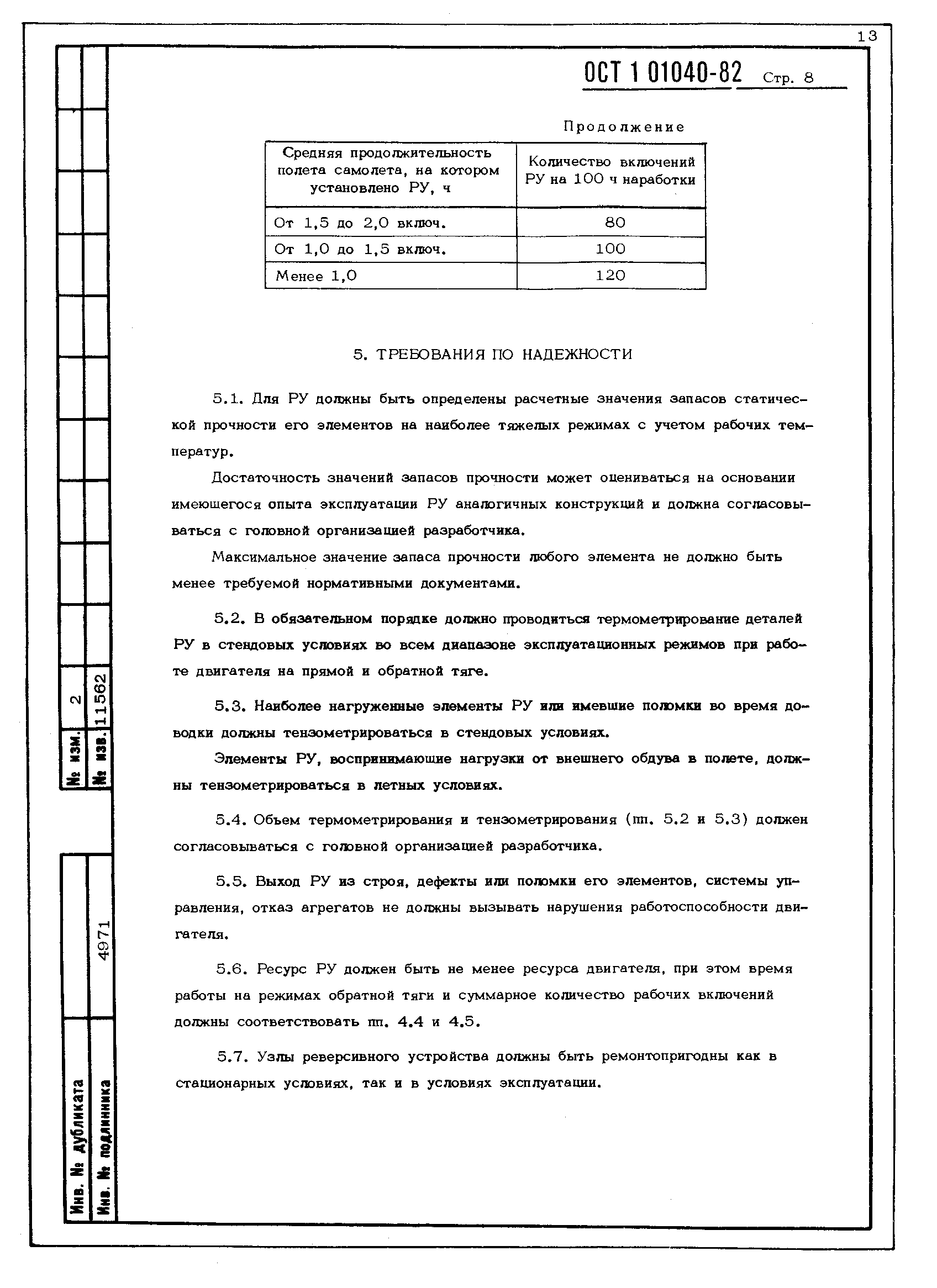 13

ОСТ 1 01040-82 Стр. 8

Продолжение

| Средняя продолжительность полета самолета, на котором установлено РУ, ч | Количество включений РУ на 100 ч наработки |
|---|---|
| От 1,5 до 2,0 включ. | 80 |
| От 1,0 до 1,5 включ. | 100 |
| Менее 1,0 | 120 |

5. ТРЕБОВАНИЯ ПО НАДЕЖНОСТИ

5.1. Для РУ должны быть определены расчетные значения запасов статической прочности его элементов на наиболее тяжелых режимах с учетом рабочих температур.

Достаточность значений запасов прочности может оцениваться на основании имеющегося опыта эксплуатации РУ аналогичных конструкций и должна согласовываться с головной организацией разработчика.

Максимальное значение запаса прочности любого элемента не должно быть менее требуемой нормативными документами.

5.2. В обязательном порядке должно проводиться термометрирование деталей РУ в стендовых условиях во всем диапазоне эксплуатационных режимов при работе двигателя на прямой и обратной тяге.

5.3. Наиболее нагруженные элементы РУ или имевшие поломки во время доводки должны тензометрироваться в стендовых условиях.

Элементы РУ, воспринимающие нагрузки от внешнего обдува в полете, должны тензометрироваться в летных условиях.

5.4. Объем термометрирования и тензометрирования (пп. 5.2 и 5.3) должен согласовываться с головной организацией разработчика.

5.5. Выход РУ из строя, дефекты или поломки его элементов, системы управления, отказ агрегатов не должны вызывать нарушения работоспособности двигателя.

5.6. Ресурс РУ должен быть не менее ресурса двигателя, при этом время работы на режимах обратной тяги и суммарное количество рабочих включений должны соответствовать пп. 4.4 и 4.5.

5.7. Узлы реверсивного устройства должны быть ремонтопригодны как в стационарных условиях, так и в условиях эксплуатации.

№ изм. 2
№ изв. 11562
Инв. № дубликата
Инв. № подлинника 4971